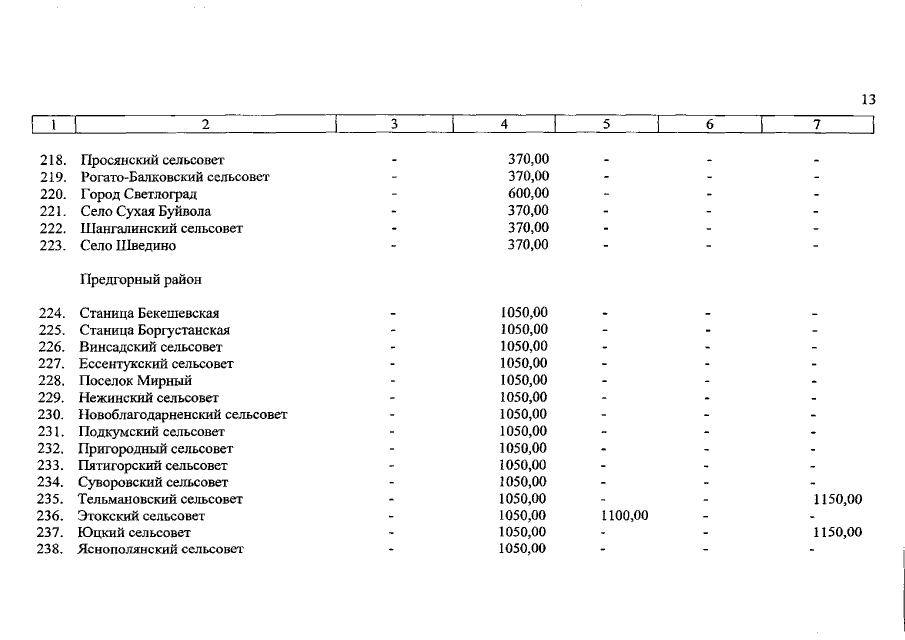 13

| 1 | 2 | 3 | 4 | 5 | 6 | 7 |
|---|---|---|---|---|---|---|
| 218. | Просянский сельсовет | - | 370,00 | - | - | - |
| 219. | Рогато-Балковский сельсовет | - | 370,00 | - | - | - |
| 220. | Город Светлоград | - | 600,00 | - | - | - |
| 221. | Село Сухая Буйвола | - | 370,00 | - | - | - |
| 222. | Шангалинский сельсовет | - | 370,00 | - | - | - |
| 223. | Село Шведино | - | 370,00 | - | - | - |
| | Предгорный район | | | | | |
| 224. | Станица Бекешевская | - | 1050,00 | - | - | - |
| 225. | Станица Боргустанская | - | 1050,00 | - | - | - |
| 226. | Винсадский сельсовет | - | 1050,00 | - | - | - |
| 227. | Ессентукский сельсовет | - | 1050,00 | - | - | - |
| 228. | Поселок Мирный | - | 1050,00 | - | - | - |
| 229. | Нежинский сельсовет | - | 1050,00 | - | - | - |
| 230. | Новоблагодарненский сельсовет | - | 1050,00 | - | - | - |
| 231. | Подкумский сельсовет | - | 1050,00 | - | - | - |
| 232. | Пригородный сельсовет | - | 1050,00 | - | - | - |
| 233. | Пятигорский сельсовет | - | 1050,00 | - | - | - |
| 234. | Суворовский сельсовет | - | 1050,00 | - | - | - |
| 235. | Тельмановский сельсовет | - | 1050,00 | - | - | 1150,00 |
| 236. | Этокский сельсовет | - | 1050,00 | 1100,00 | - | - |
| 237. | Юцкий сельсовет | - | 1050,00 | - | - | 1150,00 |
| 238. | Яснополянский сельсовет | - | 1050,00 | - | - | - |